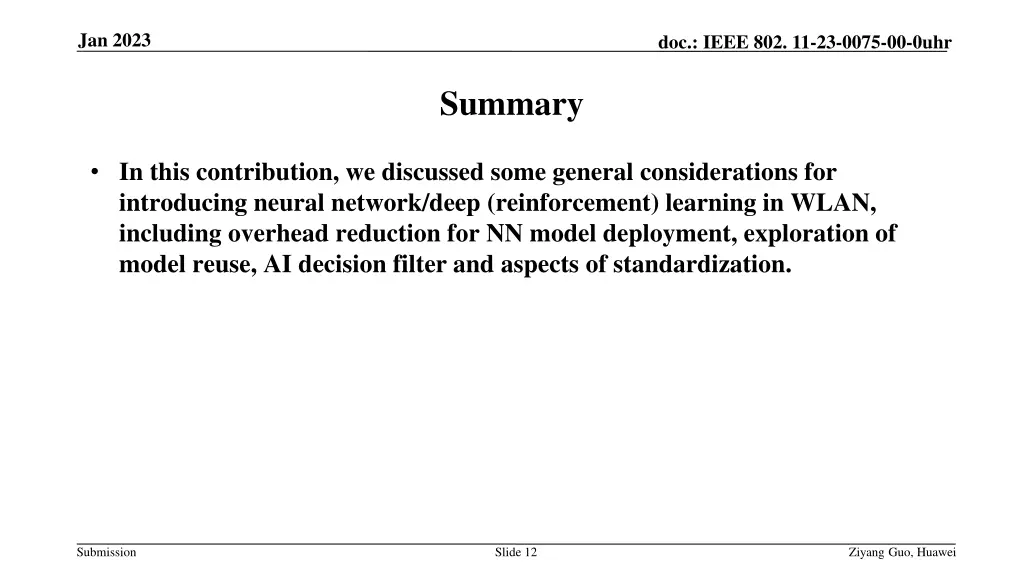 Jan 2023

doc.: IEEE 802. 11-23-0075-00-0uhr

Summary

• In this contribution, we discussed some general considerations for introducing neural network/deep (reinforcement) learning in WLAN, including overhead reduction for NN model deployment, exploration of model reuse, AI decision filter and aspects of standardization.

Submission

Slide 12

Ziyang Guo, Huawei